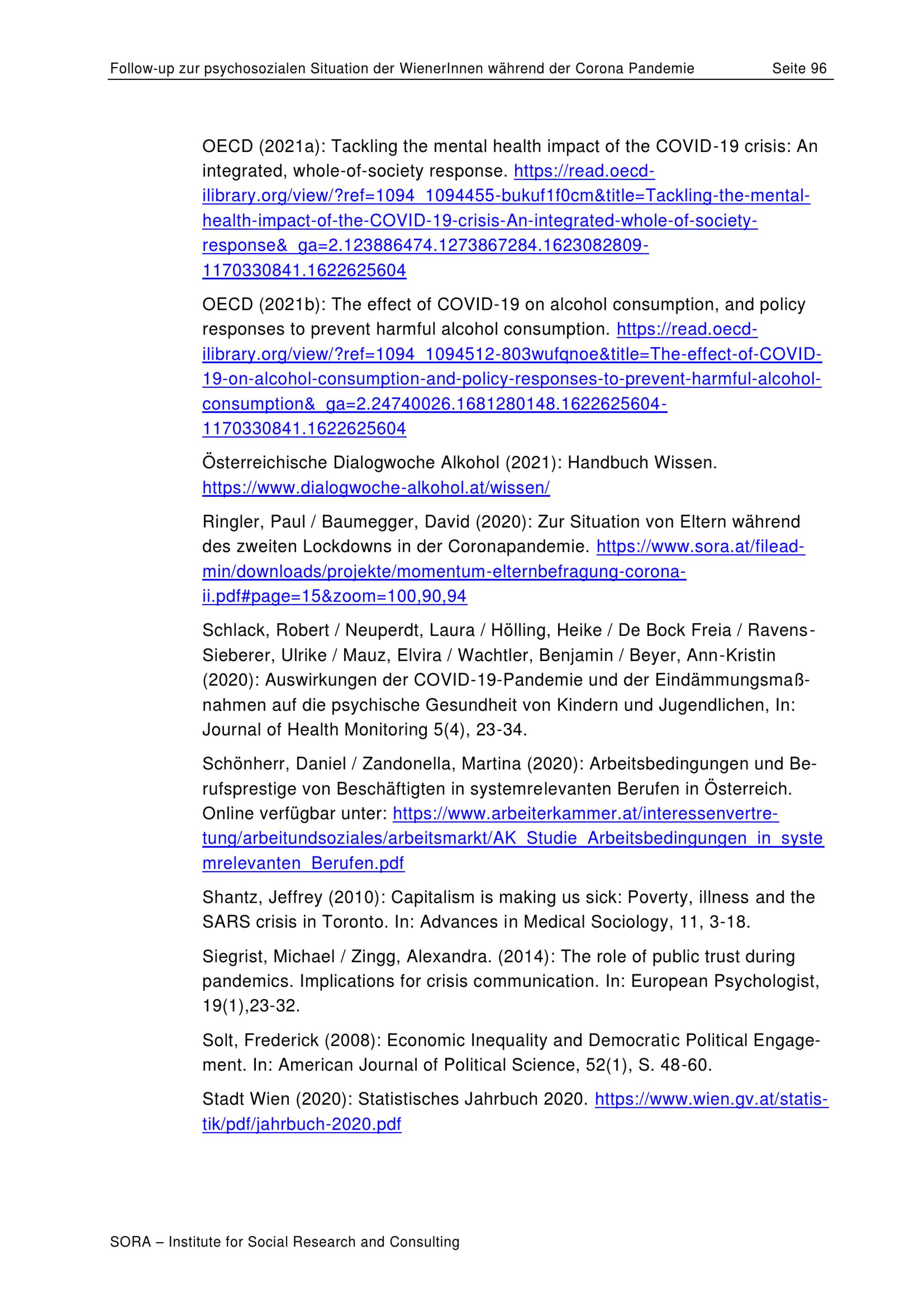 Follow-up zur psychosozialen Situation der WienerInnen während der Corona Pandemie Seite 96

OECD (2021a): Tackling the mental health impact of the COVID-19 crisis: An integrated, whole-of-society response. https://read.oecd-ilibrary.org/view/?ref=1094_1094455-bukuf1f0cm&title=Tackling-the-mental-health-impact-of-the-COVID-19-crisis-An-integrated-whole-of-society-response&_ga=2.123886474.1273867284.1623082809-1170330841.1622625604

OECD (2021b): The effect of COVID-19 on alcohol consumption, and policy responses to prevent harmful alcohol consumption. https://read.oecd-ilibrary.org/view/?ref=1094_1094512-803wufqnoe&title=The-effect-of-COVID-19-on-alcohol-consumption-and-policy-responses-to-prevent-harmful-alcohol-consumption&_ga=2.24740026.1681280148.1622625604-1170330841.1622625604

Österreichische Dialogwoche Alkohol (2021): Handbuch Wissen. https://www.dialogwoche-alkohol.at/wissen/

Ringler, Paul / Baumegger, David (2020): Zur Situation von Eltern während des zweiten Lockdowns in der Coronapandemie. https://www.sora.at/fileadmin/downloads/projekte/momentum-elternbefragung-corona-ii.pdf#page=15&zoom=100,90,94

Schlack, Robert / Neuperdt, Laura / Hölling, Heike / De Bock Freia / Ravens-Sieberer, Ulrike / Mauz, Elvira / Wachtler, Benjamin / Beyer, Ann-Kristin (2020): Auswirkungen der COVID-19-Pandemie und der Eindämmungsmaßnahmen auf die psychische Gesundheit von Kindern und Jugendlichen, In: Journal of Health Monitoring 5(4), 23-34.

Schönherr, Daniel / Zandonella, Martina (2020): Arbeitsbedingungen und Berufsprestige von Beschäftigten in systemrelevanten Berufen in Österreich. Online verfügbar unter: https://www.arbeiterkammer.at/interessenvertretung/arbeitundsoziales/arbeitsmarkt/AK_Studie_Arbeitsbedingungen_in_systemrelevanten_Berufen.pdf

Shantz, Jeffrey (2010): Capitalism is making us sick: Poverty, illness and the SARS crisis in Toronto. In: Advances in Medical Sociology, 11, 3-18.

Siegrist, Michael / Zingg, Alexandra. (2014): The role of public trust during pandemics. Implications for crisis communication. In: European Psychologist, 19(1),23-32.

Solt, Frederick (2008): Economic Inequality and Democratic Political Engagement. In: American Journal of Political Science, 52(1), S. 48-60.

Stadt Wien (2020): Statistisches Jahrbuch 2020. https://www.wien.gv.at/statistik/pdf/jahrbuch-2020.pdf

SORA – Institute for Social Research and Consulting